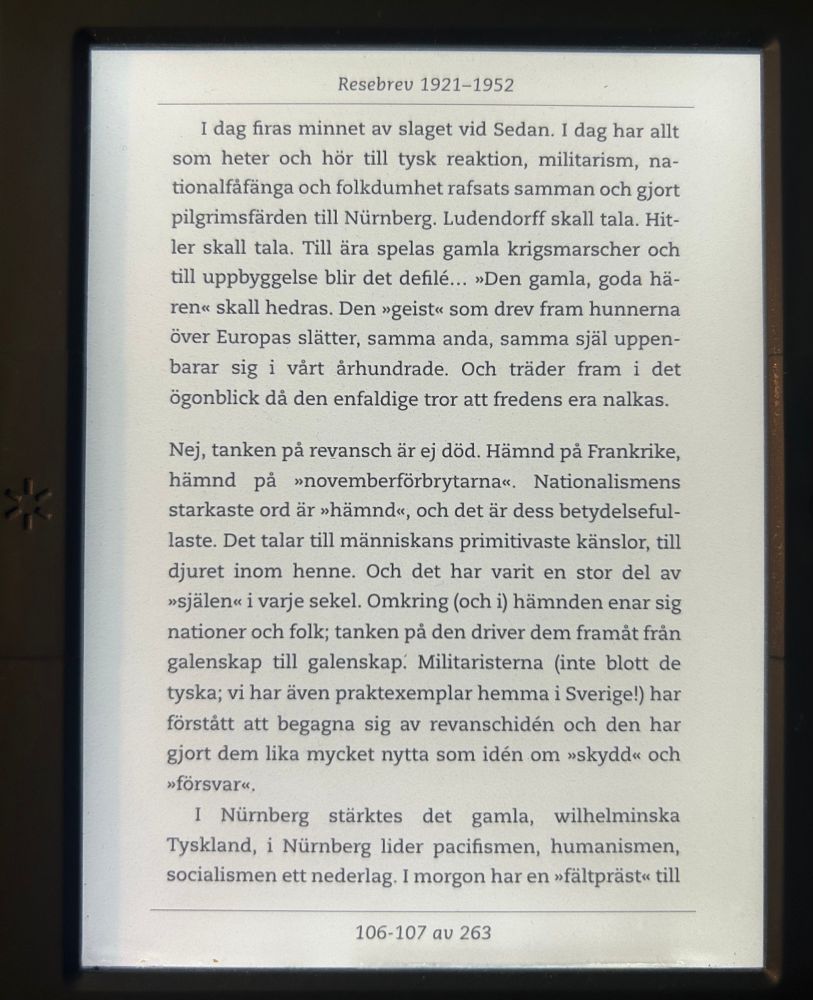 Resebrev 1921–1952

I dag firas minnet av slaget vid Sedan. I dag har allt som heter och hör till tysk reaktion, militarism, nationalfåfänga och folkdumhet rafsats samman och gjort pilgrimsfärden till Nürnberg. Ludendorff skall tala. Hitler skall tala. Till ära spelas gamla krigsmarscher och till uppbyggelse blir det defilé... »Den gamla, goda hären« skall hedras. Den »geist« som drev fram hunnerna över Europas slätter, samma anda, samma själ uppenbarar sig i vårt århundrade. Och träder fram i det ögonblick då den enfaldige tror att fredens era nalkas.

Nej, tanken på revansch är ej död. Hämnd på Frankrike, hämnd på »novemberförbrytarna«. Nationalismens starkaste ord är »hämnd«, och det är dess betydelsefullaste. Det talar till människans primitivaste känslor, till djuret inom henne. Och det har varit en stor del av »själen« i varje sekel. Omkring (och i) hämnden enar sig nationer och folk; tanken på den driver dem framåt från galenskap till galenskap. Militaristerna (inte blott de tyska; vi har även praktexemplar hemma i Sverige!) har förstått att begagna sig av revanschidén och den har gjort dem lika mycket nytta som idén om »skydd« och »försvar«.

I Nürnberg stärktes det gamla, wilhelminska Tyskland, i Nürnberg lider pacifismen, humanismen, socialismen ett nederlag. I morgon har en »fältpräst« till

106-107 av 263